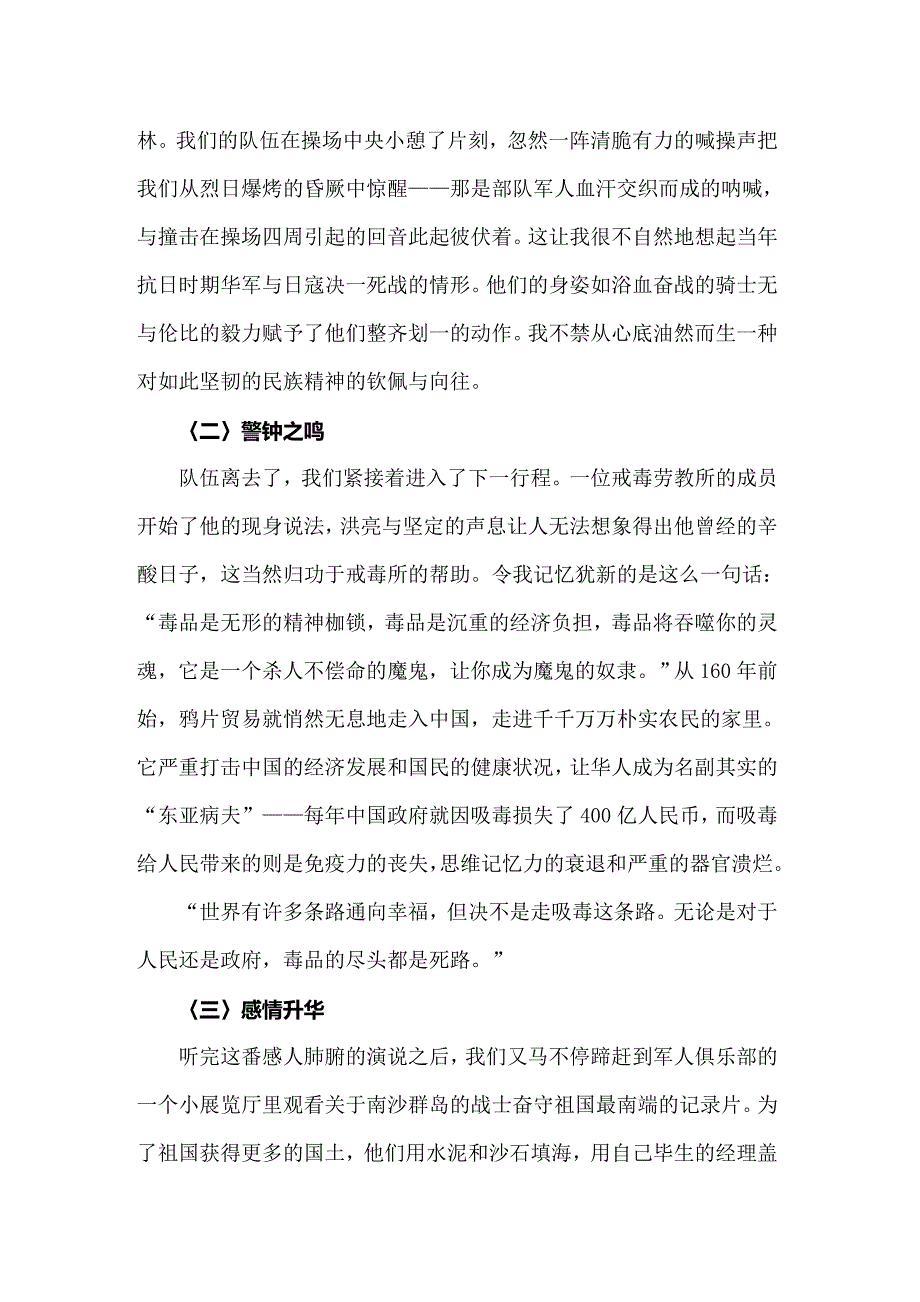 林。我们的队伍在操场中央小憩了片刻，忽然一阵清脆有力的喊操声把我们从烈日爆烤的昏厥中惊醒——那是部队军人血汗交织而成的呐喊，与撞击在操场四周引起的回音此起彼伏着。这让我很不自然地想起当年抗日时期华军与日寇决一死战的情形。他们的身姿如浴血奋战的骑士无与伦比的毅力赋予了他们整齐划一的动作。我不禁从心底油然而生一种对如此坚韧的民族精神的钦佩与向往。

〈二〉警钟之鸣

队伍离去了，我们紧接着进入了下一行程。一位戒毒劳教所的成员开始了他的现身说法，洪亮与坚定的声息让人无法想象得出他曾经的辛酸日子，这当然归功于戒毒所的帮助。令我记忆犹新的是这么一句话：“毒品是无形的精神枷锁，毒品是沉重的经济负担，毒品将吞噬你的灵魂，它是一个杀人不偿命的魔鬼，让你成为魔鬼的奴隶。”从 160 年前始，鸦片贸易就悄然无息地走入中国，走进千千万万朴实农民的家里。它严重打击中国的经济发展和国民的健康状况，让华人成为名副其实的“东亚病夫”——每年中国政府就因吸毒损失了 400 亿人民币，而吸毒给人民带来的则是免疫力的丧失，思维记忆力的衰退和严重的器官溃烂。

“世界有许多条路通向幸福，但决不是走吸毒这条路。无论是对于人民还是政府，毒品的尽头都是死路。”

〈三〉感情升华

听完这番感人肺腑的演说之后，我们又马不停蹄赶到军人俱乐部的一个小展览厅里观看关于南沙群岛的战士奋守祖国最南端的记录片。为了祖国获得更多的国土，他们用水泥和沙石填海，用自己毕生的经理盖